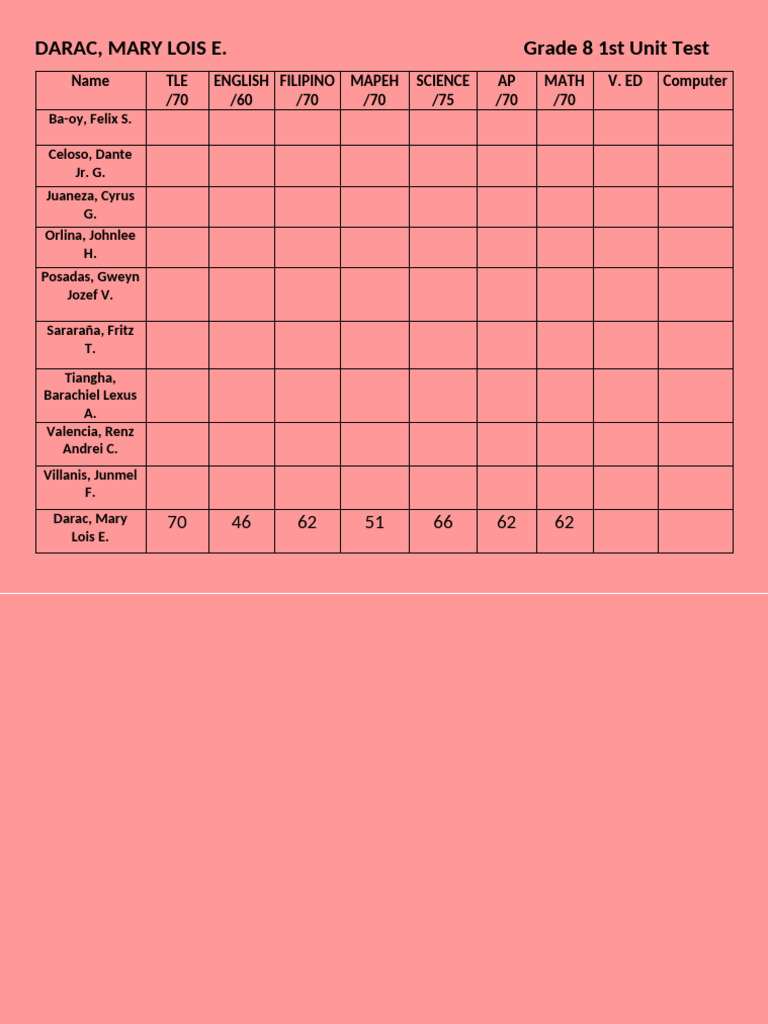 DARAC, MARY LOIS E. Grade 8 1st Unit Test

| Name | TLE /70 | ENGLISH /60 | FILIPINO /70 | MAPEH /70 | SCIENCE /75 | AP /70 | MATH /70 | V. ED | Computer |
|---|---|---|---|---|---|---|---|---|---|
| Ba-oy, Felix S. | | | | | | | | | |
| Celoso, Dante Jr. G. | | | | | | | | | |
| Juaneza, Cyrus G. | | | | | | | | | |
| Orlina, Johnlee H. | | | | | | | | | |
| Posadas, Gweyn Jozef V. | | | | | | | | | |
| Sararaña, Fritz T. | | | | | | | | | |
| Tiangha, Barachiel Lexus A. | | | | | | | | | |
| Valencia, Renz Andrei C. | | | | | | | | | |
| Villanis, Junmel F. | | | | | | | | | |
| Darac, Mary Lois E. | 70 | 46 | 62 | 51 | 66 | 62 | 62 | | |